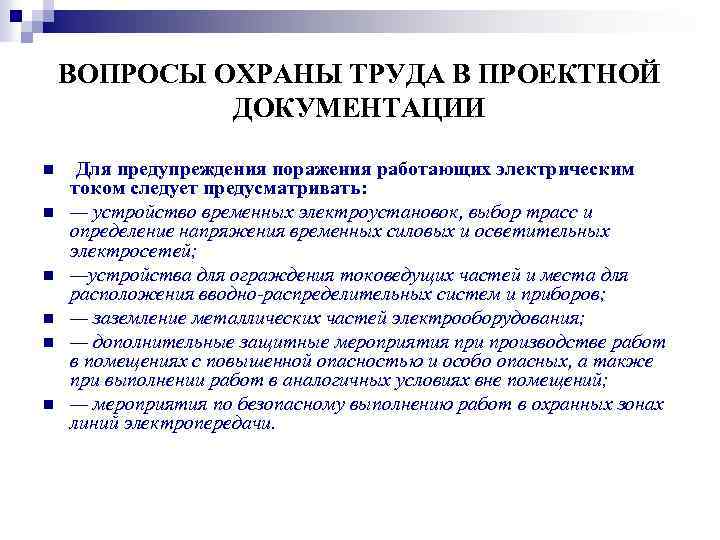 ВОПРОСЫ ОХРАНЫ ТРУДА В ПРОЕКТНОЙ ДОКУМЕНТАЦИИ

Для предупреждения поражения работающих электрическим током следует предусматривать:

— устройство временных электроустановок, выбор трасс и определение напряжения временных силовых и осветительных электросетей;

—устройства для ограждения токоведущих частей и места для расположения вводно-распределительных систем и приборов;

— заземление металлических частей электрооборудования;

— дополнительные защитные мероприятия при производстве работ в помещениях с повышенной опасностью и особо опасных, а также при выполнении работ в аналогичных условиях вне помещений;

— мероприятия по безопасному выполнению работ в охранных зонах линий электропередачи.